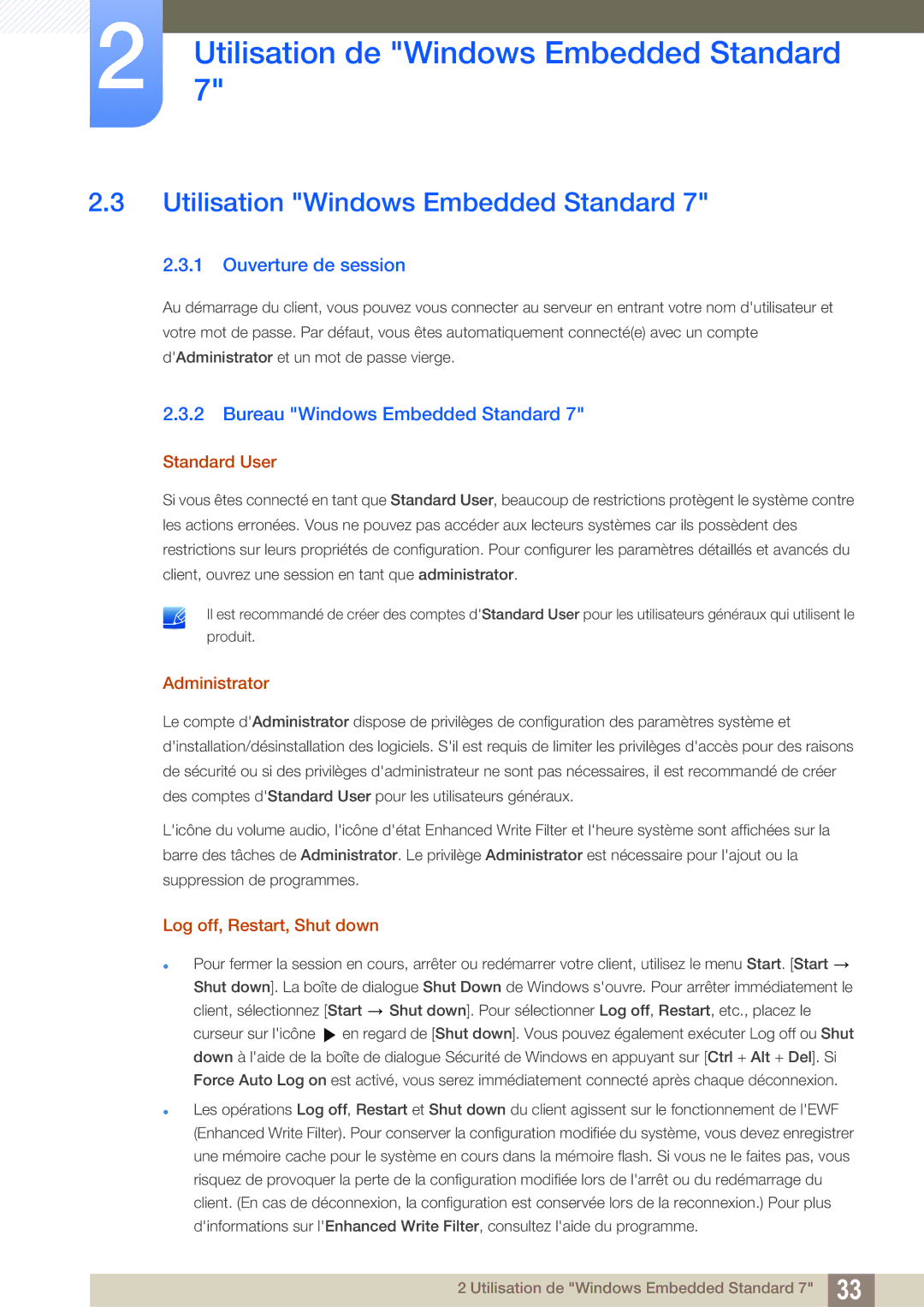 2

Utilisation de "Windows Embedded Standard 7"

2.3 Utilisation "Windows Embedded Standard 7"

2.3.1 Ouverture de session

Au démarrage du client, vous pouvez vous connecter au serveur en entrant votre nom d'utilisateur et votre mot de passe. Par défaut, vous êtes automatiquement connecté(e) avec un compte d'Administrator et un mot de passe vierge.

2.3.2 Bureau "Windows Embedded Standard 7"

Standard User

Si vous êtes connecté en tant que Standard User, beaucoup de restrictions protègent le système contre les actions erronées. Vous ne pouvez pas accéder aux lecteurs systèmes car ils possèdent des restrictions sur leurs propriétés de configuration. Pour configurer les paramètres détaillés et avancés du client, ouvrez une session en tant que administrator.

Il est recommandé de créer des comptes d'Standard User pour les utilisateurs généraux qui utilisent le produit.

Administrator

Le compte d'Administrator dispose de privilèges de configuration des paramètres système et d'installation/désinstallation des logiciels. S'il est requis de limiter les privilèges d'accès pour des raisons de sécurité ou si des privilèges d'administrateur ne sont pas nécessaires, il est recommandé de créer des comptes d'Standard User pour les utilisateurs généraux.

L'icône du volume audio, l'icône d'état Enhanced Write Filter et l'heure système sont affichées sur la barre des tâches de Administrator. Le privilège Administrator est nécessaire pour l'ajout ou la suppression de programmes.

Log off, Restart, Shut down

• Pour fermer la session en cours, arrêter ou redémarrer votre client, utilisez le menu Start. [Start → Shut down]. La boîte de dialogue Shut Down de Windows s'ouvre. Pour arrêter immédiatement le client, sélectionnez [Start → Shut down]. Pour sélectionner Log off, Restart, etc., placez le curseur sur l'icône ▶ en regard de [Shut down]. Vous pouvez également exécuter Log off ou Shut down à l'aide de la boîte de dialogue Sécurité de Windows en appuyant sur [Ctrl + Alt + Del]. Si Force Auto Log on est activé, vous serez immédiatement connecté après chaque déconnexion.

• Les opérations Log off, Restart et Shut down du client agissent sur le fonctionnement de l'EWF (Enhanced Write Filter). Pour conserver la configuration modifiée du système, vous devez enregistrer une mémoire cache pour le système en cours dans la mémoire flash. Si vous ne le faites pas, vous risquez de provoquer la perte de la configuration modifiée lors de l'arrêt ou du redémarrage du client. (En cas de déconnexion, la configuration est conservée lors de la reconnexion.) Pour plus d'informations sur l'Enhanced Write Filter, consultez l'aide du programme.

2 Utilisation de "Windows Embedded Standard 7" 33